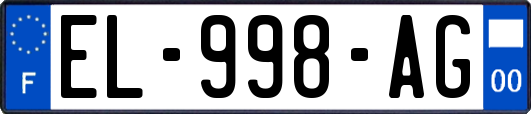 F
EL-998-AG
00